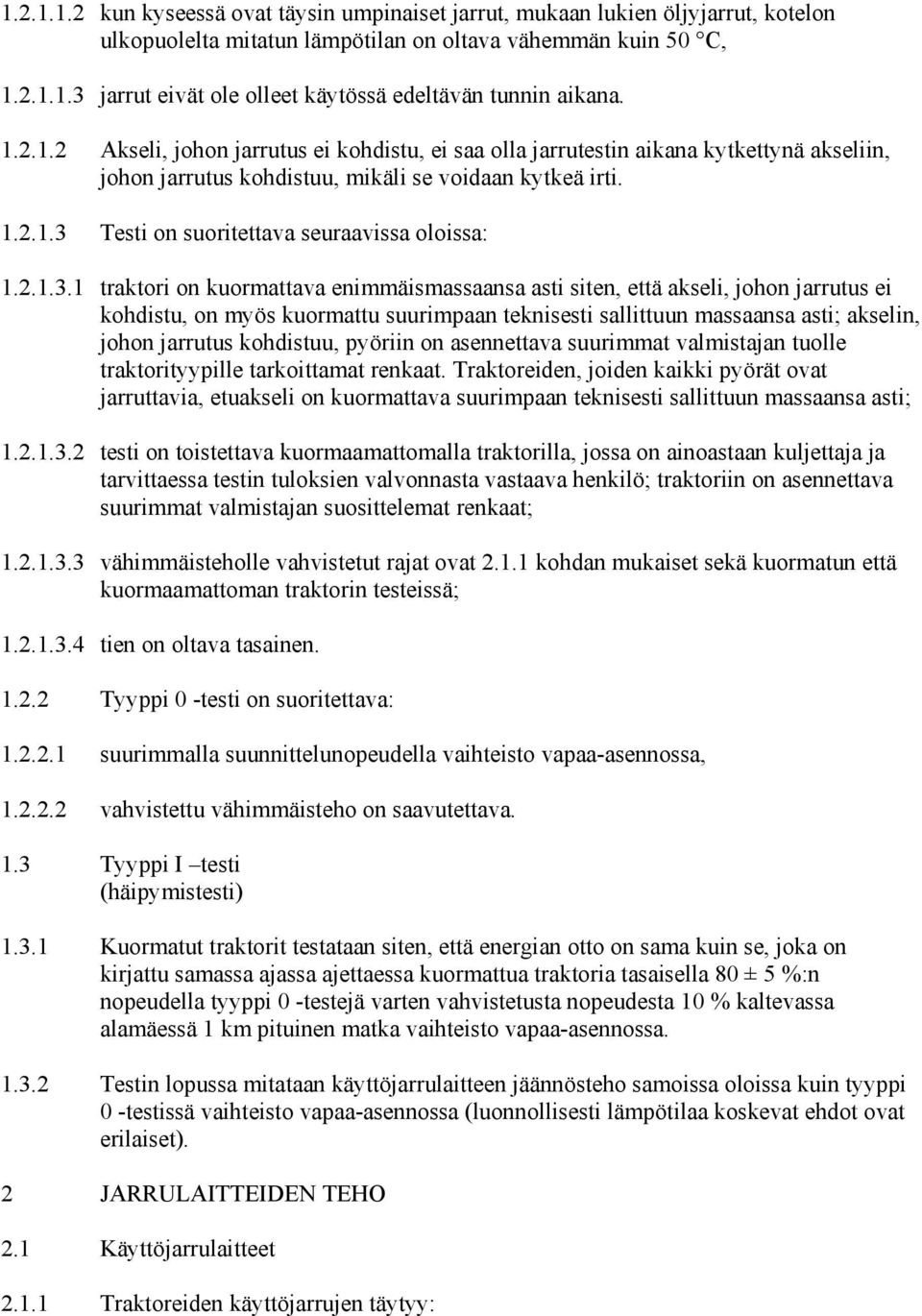 1.2.1.1.2 kun kyseessä ovat täysin umpinaiset jarrut, mukaan lukien öljyjarrut, kotelon ulkopuolelta mitatun lämpötilan on oltava vähemmän kuin 50 °C,

1.2.1.1.3 jarrut eivät ole olleet käytössä edeltävän tunnin aikana.

1.2.1.2 Akseli, johon jarrutus ei kohdistu, ei saa olla jarrutestin aikana kytkettynä akseliin, johon jarrutus kohdistuu, mikäli se voidaan kytkeä irti.

1.2.1.3 Testi on suoritettava seuraavissa oloissa:

1.2.1.3.1 traktori on kuormattava enimmäismassaansa asti siten, että akseli, johon jarrutus ei kohdistu, on myös kuormattu suurimpaan teknisesti sallittuun massaansa asti; akselin, johon jarrutus kohdistuu, pyöriin on asennettava suurimmat valmistajan tuolle traktorityypille tarkoittamat renkaat. Traktoreiden, joiden kaikki pyörät ovat jarruttavia, etuakseli on kuormattava suurimpaan teknisesti sallittuun massaansa asti;

1.2.1.3.2 testi on toistettava kuormaamattomalla traktorilla, jossa on ainoastaan kuljettaja ja tarvittaessa testin tuloksien valvonnasta vastaava henkilö; traktoriin on asennettava suurimmat valmistajan suosittelemat renkaat;

1.2.1.3.3 vähimmäisteholle vahvistetut rajat ovat 2.1.1 kohdan mukaiset sekä kuormatun että kuormaamattoman traktorin testeissä;

1.2.1.3.4 tien on oltava tasainen.

1.2.2 Tyyppi 0 -testi on suoritettava:

1.2.2.1 suurimmalla suunnittelunopeudella vaihteisto vapaa-asennossa,

1.2.2.2 vahvistettu vähimmäisteho on saavutettava.

1.3 Tyyppi I –testi (häipymistesti)

1.3.1 Kuormatut traktorit testataan siten, että energian otto on sama kuin se, joka on kirjattu samassa ajassa ajettaessa kuormattua traktoria tasaisella 80 ± 5 %:n nopeudella tyyppi 0 -testejä varten vahvistetusta nopeudesta 10 % kaltevassa alamäessä 1 km pituinen matka vaihteisto vapaa-asennossa.

1.3.2 Testin lopussa mitataan käyttöjarrulaitteen jäännösteho samoissa oloissa kuin tyyppi 0 -testissä vaihteisto vapaa-asennossa (luonnollisesti lämpötilaa koskevat ehdot ovat erilaiset).

2 JARRULAITTEIDEN TEHO

2.1 Käyttöjarrulaitteet

2.1.1 Traktoreiden käyttöjarrujen täytyy: